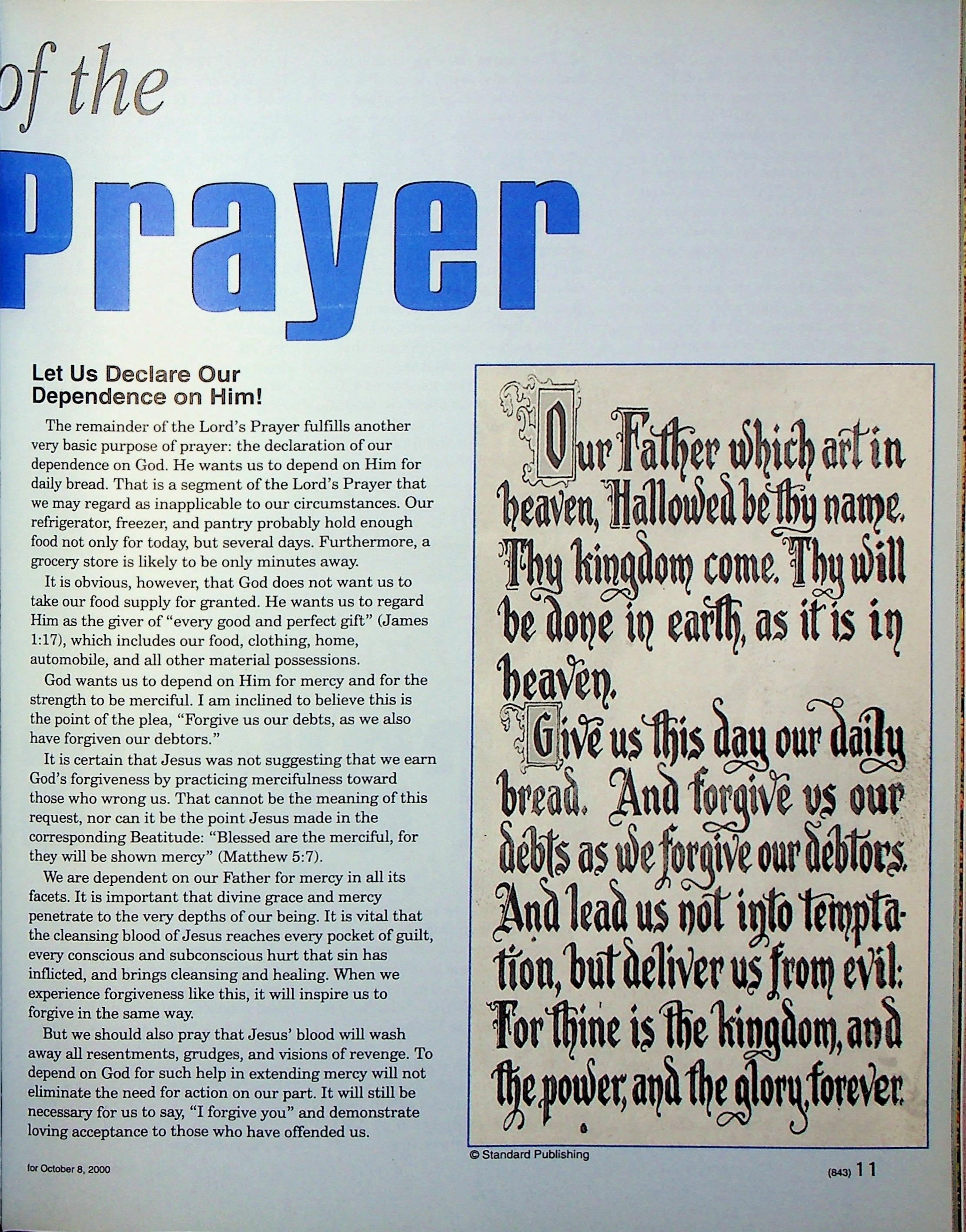 of the

Prayer

Let Us Declare Our Dependence on Him!

The remainder of the Lord's Prayer fulfills another very basic purpose of prayer: the declaration of our dependence on God. He wants us to depend on Him for daily bread. That is a segment of the Lord's Prayer that we may regard as inapplicable to our circumstances. Our refrigerator, freezer, and pantry probably hold enough food not only for today, but several days. Furthermore, a grocery store is likely to be only minutes away.

It is obvious, however, that God does not want us to take our food supply for granted. He wants us to regard Him as the giver of "every good and perfect gift" (James 1:17), which includes our food, clothing, home, automobile, and all other material possessions.

God wants us to depend on Him for mercy and for the strength to be merciful. I am inclined to believe this is the point of the plea, "Forgive us our debts, as we also have forgiven our debtors."

It is certain that Jesus was not suggesting that we earn God's forgiveness by practicing mercifulness toward those who wrong us. That cannot be the meaning of this request, nor can it be the point Jesus made in the corresponding Beatitude: "Blessed are the merciful, for they will be shown mercy" (Matthew 5:7).

We are dependent on our Father for mercy in all its facets. It is important that divine grace and mercy penetrate to the very depths of our being. It is vital that the cleansing blood of Jesus reaches every pocket of guilt, every conscious and subconscious hurt that sin has inflicted, and brings cleansing and healing. When we experience forgiveness like this, it will inspire us to forgive in the same way.

But we should also pray that Jesus' blood will wash away all resentments, grudges, and visions of revenge. To depend on God for such help in extending mercy will not eliminate the need for action on our part. It will still be necessary for us to say, "I forgive you" and demonstrate loving acceptance to those who have offended us.

Our Father which art in heaven, Hallowed be thy name. Thy kingdom come. Thy will be done in earth, as it is in heaven.

Give us this day our daily bread. And forgive us our debts as we forgive our debtors. And lead us not into temptation, but deliver us from evil: For thine is the kingdom, and the power, and the glory, forever.

© Standard Publishing

for October 8, 2000

(843) 11